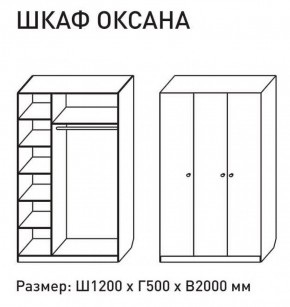 ШКАФ ОКСАНА

Размер: Ш1200 х Г500 х В2000 мм